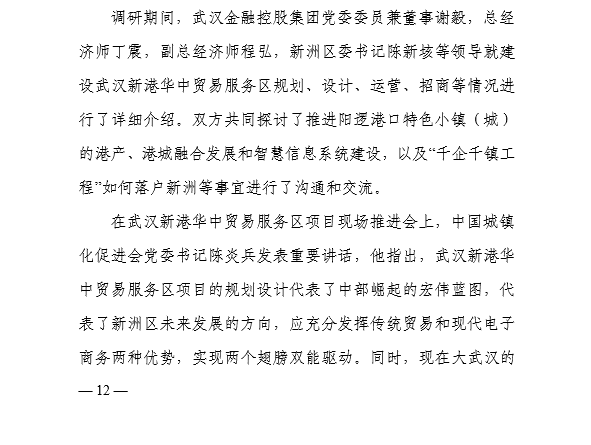 调研期间，武汉金融控股集团党委委员兼董事谢毅，总经济师丁震，副总经济师程弘，新洲区委书记陈新垓等领导就建设武汉新港华中贸易服务区规划、设计、运营、招商等情况进行了详细介绍。双方共同探讨了推进阳逻港口特色小镇（城）的港产、港城融合发展和智慧信息系统建设，以及“千企千镇工程”如何落户新洲等事宜进行了沟通和交流。

在武汉新港华中贸易服务区项目现场推进会上，中国城镇化促进会党委书记陈炎兵发表重要讲话，他指出，武汉新港华中贸易服务区项目的规划设计代表了中部崛起的宏伟蓝图，代表了新洲区未来发展的方向，应充分发挥传统贸易和现代电子商务两种优势，实现两个翅膀双能驱动。同时，现在大武汉的

— 12 —